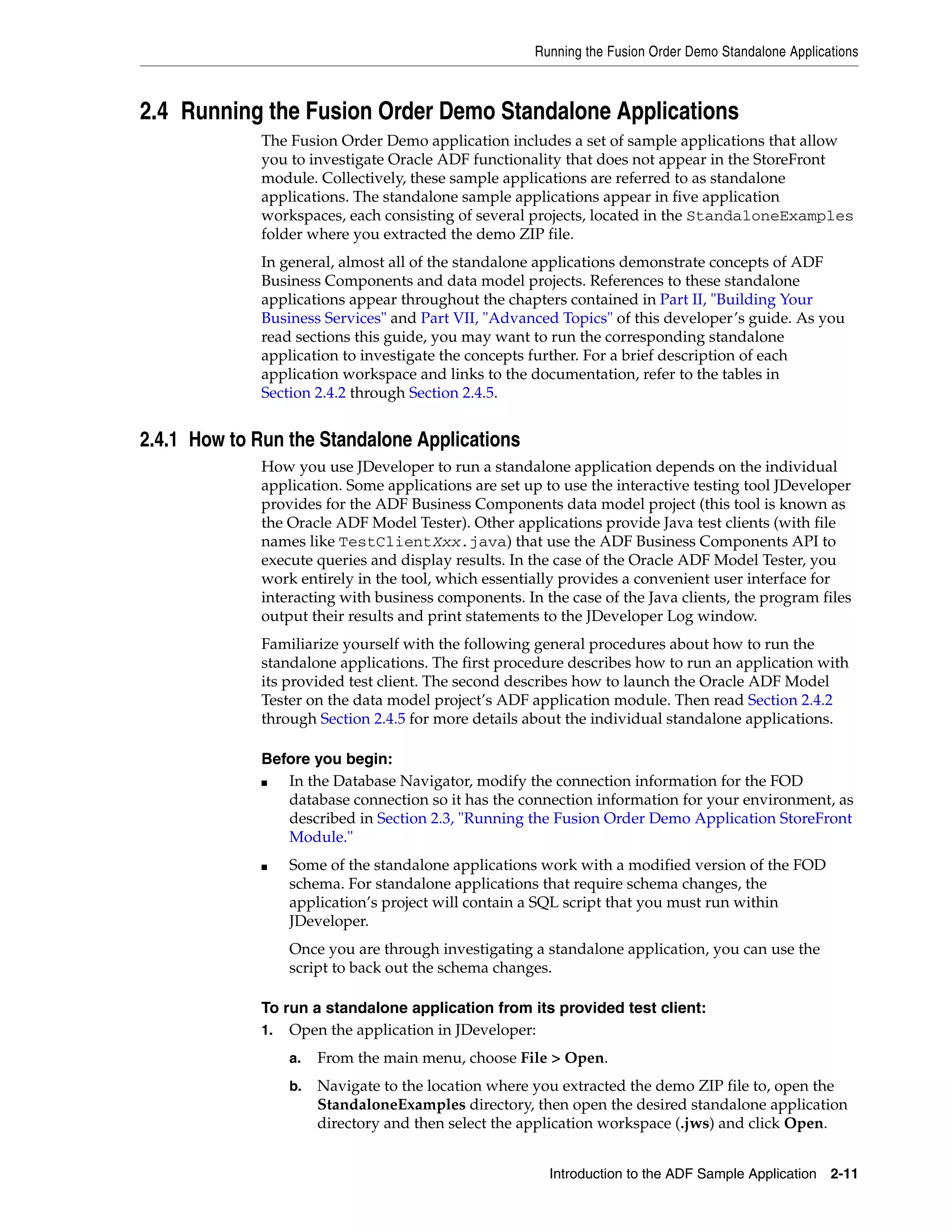 Running the Fusion Order Demo Standalone Applications

2.4 Running the Fusion Order Demo Standalone Applications

The Fusion Order Demo application includes a set of sample applications that allow you to investigate Oracle ADF functionality that does not appear in the StoreFront module. Collectively, these sample applications are referred to as standalone applications. The standalone sample applications appear in five application workspaces, each consisting of several projects, located in the StandaloneExamples folder where you extracted the demo ZIP file.

In general, almost all of the standalone applications demonstrate concepts of ADF Business Components and data model projects. References to these standalone applications appear throughout the chapters contained in Part II, "Building Your Business Services" and Part VII, "Advanced Topics" of this developer's guide. As you read sections this guide, you may want to run the corresponding standalone application to investigate the concepts further. For a brief description of each application workspace and links to the documentation, refer to the tables in Section 2.4.2 through Section 2.4.5.

2.4.1 How to Run the Standalone Applications

How you use JDeveloper to run a standalone application depends on the individual application. Some applications are set up to use the interactive testing tool JDeveloper provides for the ADF Business Components data model project (this tool is known as the Oracle ADF Model Tester). Other applications provide Java test clients (with file names like TestClientXxx.java) that use the ADF Business Components API to execute queries and display results. In the case of the Oracle ADF Model Tester, you work entirely in the tool, which essentially provides a convenient user interface for interacting with business components. In the case of the Java clients, the program files output their results and print statements to the JDeveloper Log window.

Familiarize yourself with the following general procedures about how to run the standalone applications. The first procedure describes how to run an application with its provided test client. The second describes how to launch the Oracle ADF Model Tester on the data model project's ADF application module. Then read Section 2.4.2 through Section 2.4.5 for more details about the individual standalone applications.

Before you begin:

■ In the Database Navigator, modify the connection information for the FOD database connection so it has the connection information for your environment, as described in Section 2.3, "Running the Fusion Order Demo Application StoreFront Module."

■ Some of the standalone applications work with a modified version of the FOD schema. For standalone applications that require schema changes, the application's project will contain a SQL script that you must run within JDeveloper.

Once you are through investigating a standalone application, you can use the script to back out the schema changes.

To run a standalone application from its provided test client:

1. Open the application in JDeveloper:

a. From the main menu, choose File > Open.

b. Navigate to the location where you extracted the demo ZIP file to, open the StandaloneExamples directory, then open the desired standalone application directory and then select the application workspace (.jws) and click Open.

Introduction to the ADF Sample Application 2-11